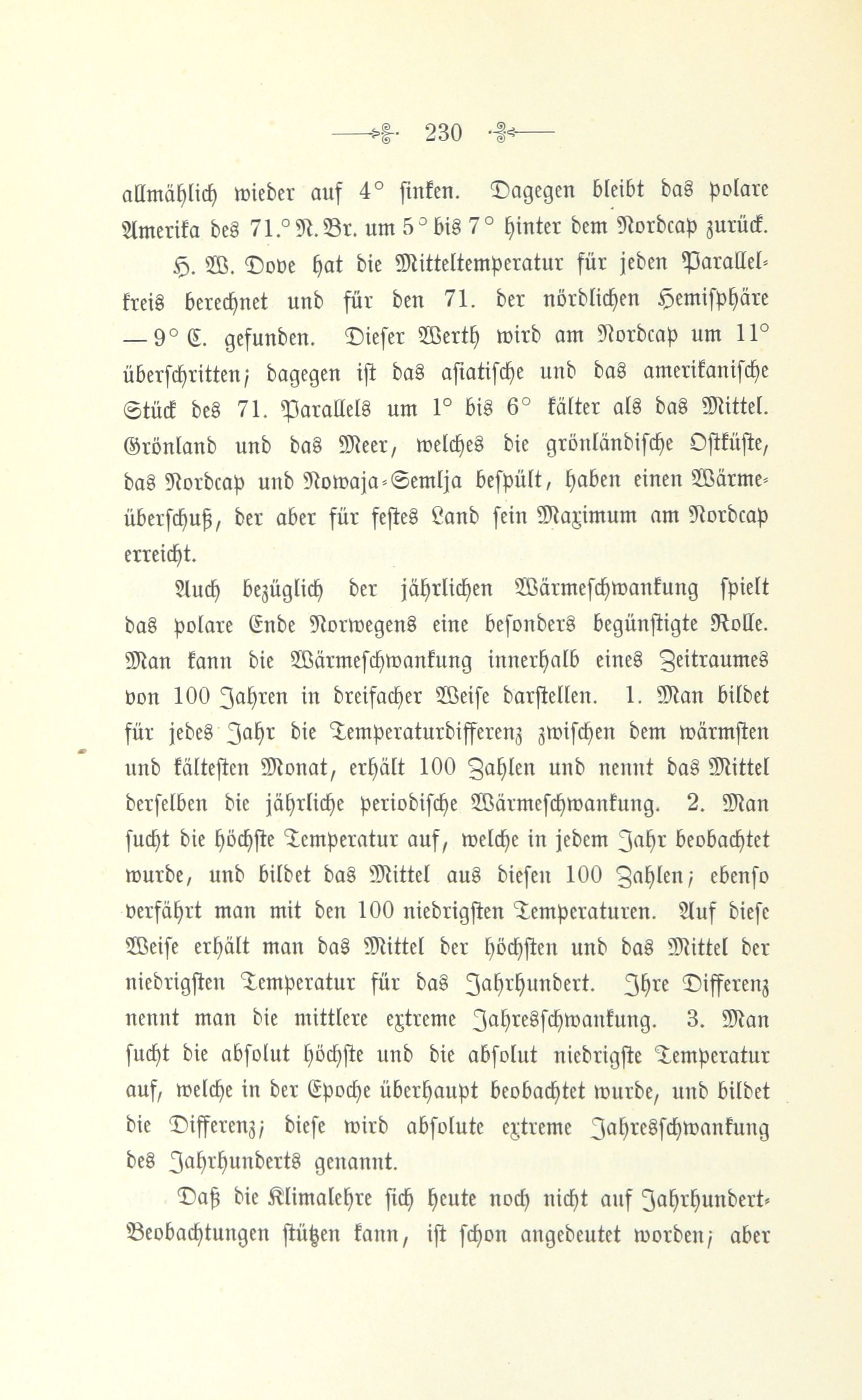 230

allmählich wieder auf 4° sinken. Dagegen bleibt das polare Amerika des 71.° N. Br. um 5° bis 7° hinter dem Nordcap zurück.

H. W. Dove hat die Mitteltemperatur für jeden Parallelkreis berechnet und für den 71. der nördlichen Hemisphäre — 9° C. gefunden. Dieser Werth wird am Nordcap um 11° überschritten; dagegen ist das asiatische und das amerikanische Stück des 71. Parallels um 1° bis 6° kälter als das Mittel. Grönland und das Meer, welches die grönländische Ostküste, das Nordcap und Nowaja-Semlja bespült, haben einen Wärmeüberschuß, der aber für festes Land sein Maximum am Nordcap erreicht.

Auch bezüglich der jährlichen Wärmeschwankung spielt das polare Ende Norwegens eine besonders begünstigte Rolle. Man kann die Wärmeschwankung innerhalb eines Zeitraumes von 100 Jahren in dreifacher Weise darstellen. 1. Man bildet für jedes Jahr die Temperaturdifferenz zwischen dem wärmsten und kältesten Monat, erhält 100 Zahlen und nennt das Mittel derselben die jährliche periodische Wärmeschwankung. 2. Man sucht die höchste Temperatur auf, welche in jedem Jahr beobachtet wurde, und bildet das Mittel aus diesen 100 Zahlen; ebenso verfährt man mit den 100 niedrigsten Temperaturen. Auf diese Weise erhält man das Mittel der höchsten und das Mittel der niedrigsten Temperatur für das Jahrhundert. Ihre Differenz nennt man die mittlere extreme Jahresschwankung. 3. Man sucht die absolut höchste und die absolut niedrigste Temperatur auf, welche in der Epoche überhaupt beobachtet wurde, und bildet die Differenz; diese wird absolute extreme Jahresschwankung des Jahrhunderts genannt.

Daß die Klimalehre sich heute noch nicht auf Jahrhundert-Beobachtungen stützen kann, ist schon angedeutet worden; aber